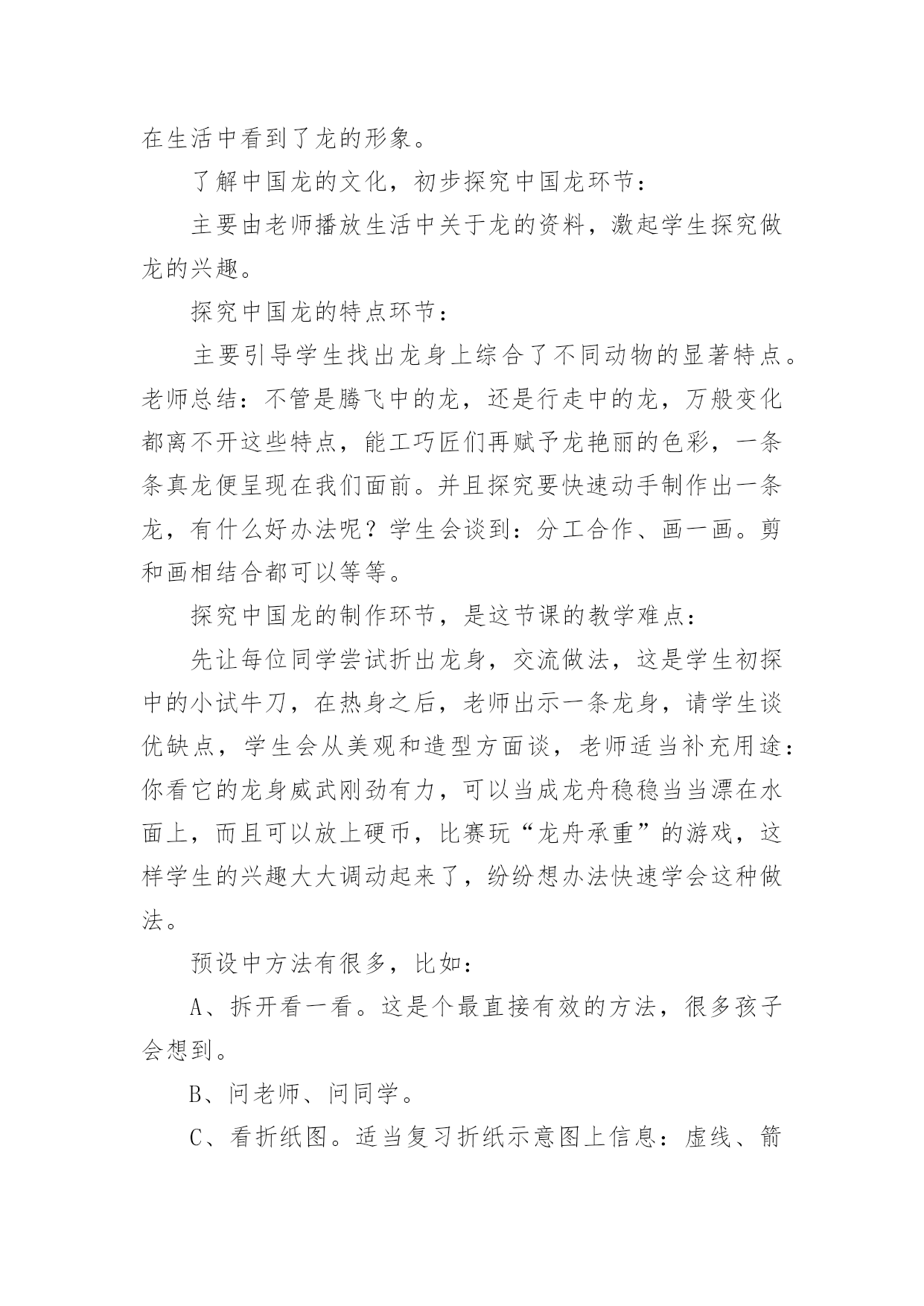 在生活中看到了龙的形象。

了解中国龙的文化，初步探究中国龙环节：

主要由老师播放生活中关于龙的资料，激起学生探究做龙的兴趣。

探究中国龙的特点环节：

主要引导学生找出龙身上综合了不同动物的显著特点。老师总结：不管是腾飞中的龙，还是行走中的龙，万般变化都离不开这些特点，能工巧匠们再赋予龙艳丽的色彩，一条条真龙便呈现在我们面前。并且探究要快速动手制作出一条龙，有什么好办法呢？学生会谈到：分工合作、画一画。剪和画相结合都可以等等。

探究中国龙的制作环节，是这节课的教学难点：

先让每位同学尝试折出龙身，交流做法，这是学生初探中的小试牛刀，在热身之后，老师出示一条龙身，请学生谈优缺点，学生会从美观和造型方面谈，老师适当补充用途：你看它的龙身威武刚劲有力，可以当成龙舟稳稳当当漂在水面上，而且可以放上硬币，比赛玩“龙舟承重”的游戏，这样学生的兴趣大大调动起来了，纷纷想办法快速学会这种做法。

预设中方法有很多，比如：

A、拆开看一看。这是个最直接有效的方法，很多孩子会想到。

B、问老师、问同学。

C、看折纸图。适当复习折纸示意图上信息：虚线、箭